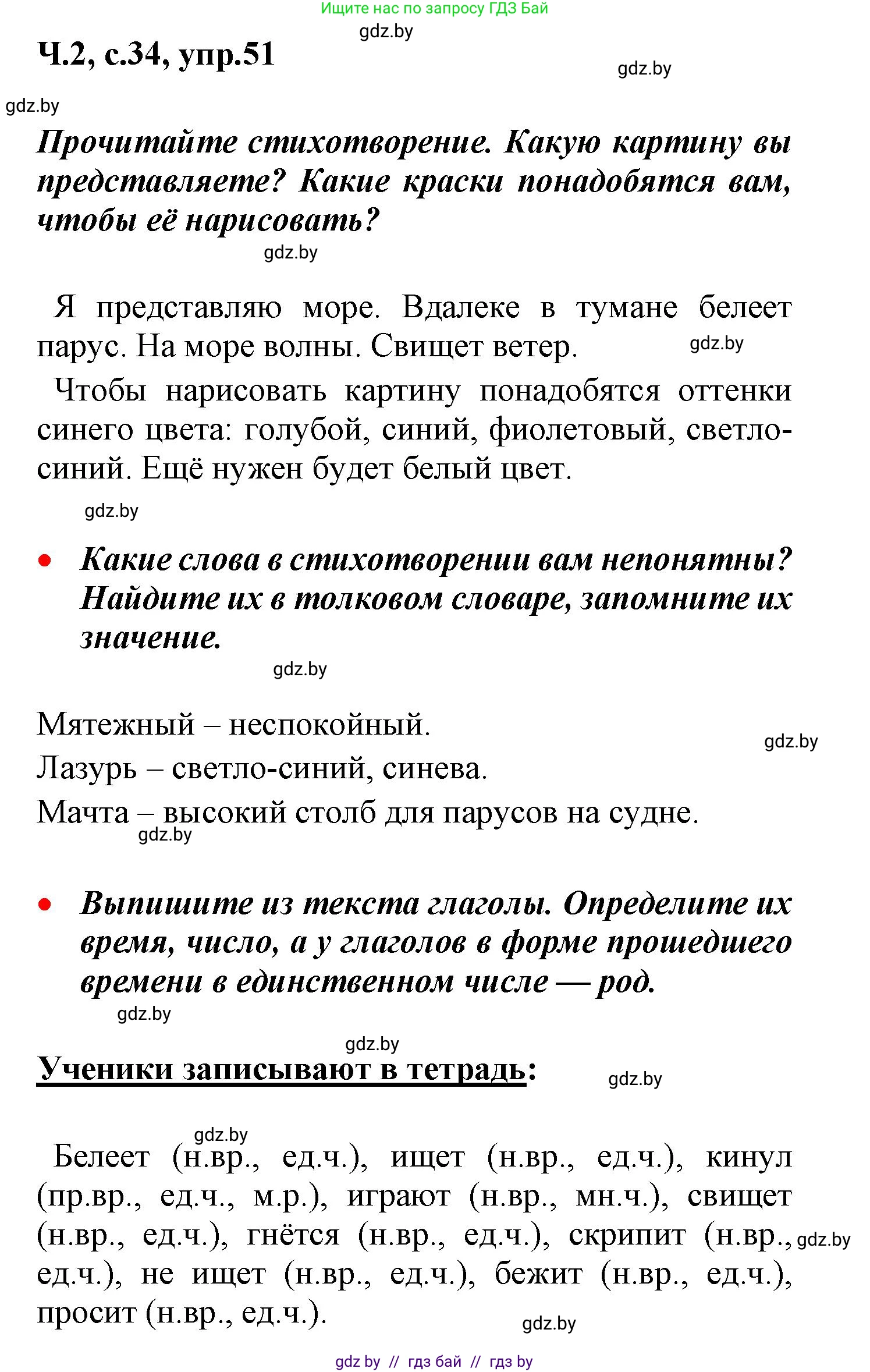 Ищите нас по запросу ГДЗ Бай
gdz.by
Ч.2, с.34, упр.51
gdz.by
gdz.by

Прочитайте стихотворение. Какую картину вы представляете? Какие краски понадобятся вам, чтобы её нарисовать?
gdz.by

Я представляю море. Вдалеке в тумане белеет парус. На море волны. Свищет ветер.
gdz.by

Чтобы нарисовать картину понадобятся оттенки синего цвета: голубой, синий, фиолетовый, светло-синий. Ещё нужен будет белый цвет.
gdz.by

• Какие слова в стихотворении вам непонятны? Найдите их в толковом словаре, запомните их значение.
gdz.by

Мятежный – неспокойный.
gdz.by
Лазурь – светло-синий, синева.
Мачта – высокий столб для парусов на судне.
gdz.by

• Выпишите из текста глаголы. Определите их время, число, а у глаголов в форме прошедшего времени в единственном числе — род.
gdz.by

gdz.by
Ученики записывают в тетрадь:
gdz.by

gdz.by
Белеет (н.вр., ед.ч.), ищет (н.вр., ед.ч.), кинул (пр.вр., ед.ч., м.р.), играют (н.вр., мн.ч.), свищет (н.вр., ед.ч.), гнётся (н.вр., ед.ч.), скрипит (н.вр., ед.ч.), не ищет (н.вр., ед.ч.), бежит (н.вр., ед.ч.), просит (н.вр., ед.ч.).
gdz.by
gdz.by

gdz by // гдз бай // гдз by